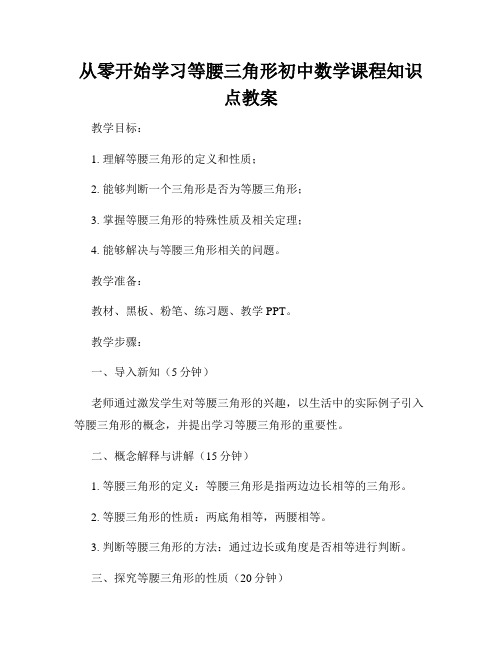 从零开始学习等腰三角形初中数学课程知识点教案

教学目标：

1. 理解等腰三角形的定义和性质；

2. 能够判断一个三角形是否为等腰三角形；

3. 掌握等腰三角形的特殊性质及相关定理；

4. 能够解决与等腰三角形相关的问题。

教学准备：

教材、黑板、粉笔、练习题、教学 PPT。

教学步骤：

一、导入新知（5 分钟）

老师通过激发学生对等腰三角形的兴趣，以生活中的实际例子引入等腰三角形的概念，并提出学习等腰三角形的重要性。

二、概念解释与讲解（15 分钟）

1. 等腰三角形的定义：等腰三角形是指两边边长相等的三角形。

2. 等腰三角形的性质：两底角相等，两腰相等。

3. 判断等腰三角形的方法：通过边长或角度是否相等进行判断。

三、探究等腰三角形的性质（20 分钟）